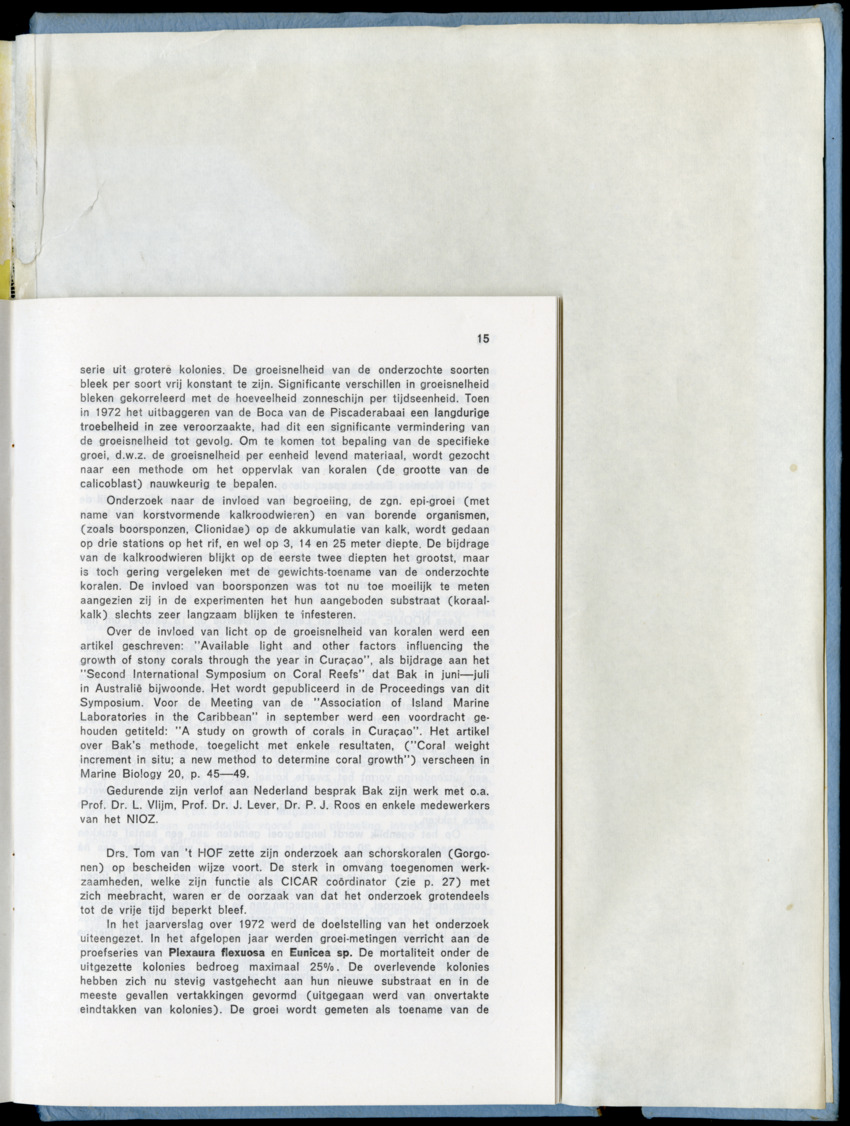 15

serie uit grotere kolonies. De groeisnelheid van de onderzochte soorten bleek per soort vrij konstant te zijn. Significante verschillen in groeisnelheid bleken gekorreleerd met de hoeveelheid zonneschijn per tijdseenheid. Toen in 1972 het uitbaggeren van de Boca van de Piscaderabaai een langdurige troebelheid in zee veroorzaakte, had dit een significante vermindering van de groeisnelheid tot gevolg. Om te komen tot bepaling van de specifieke groei, d.w.z. de groeisnelheid per eenheid levend materiaal, wordt gezocht naar een methode om het oppervlak van koralen (de grootte van de calicoblast) nauwkeurig te bepalen.

Onderzoek naar de invloed van begroeiing, de zgn. epi-groei (met name van korstvormende kalkroodwieren) en van borende organismen, (zoals boorsponzen, Clionidae) op de akkumulatie van kalk, wordt gedaan op drie stations op het rif, en wel op 3, 14 en 25 meter diepte. De bijdrage van de kalkroodwieren blijkt op de eerste twee diepten het grootst, maar is toch gering vergeleken met de gewichts-toename van de onderzochte koralen. De invloed van boorsponzen was tot nu toe moeilijk te meten aangezien zij in de experimenten het hun aangeboden substraat (koraalkalk) slechts zeer langzaam blijken te infesteren.

Over de invloed van licht op de groeisnelheid van koralen werd een artikel geschreven: "Available light and other factors influencing the growth of stony corals through the year in Curaçao", als bijdrage aan het "Second International Symposium on Coral Reefs" dat Bak in juni—juli in Australië bijwoonde. Het wordt gepubliceerd in de Proceedings van dit Symposium. Voor de Meeting van de "Association of Island Marine Laboratories in the Caribbean" in september werd een voordracht gehouden getiteld: "A study on growth of corals in Curaçao". Het artikel over Bak's methode, toegelicht met enkele resultaten, ("Coral weight increment in situ; a new method to determine coral growth") verscheen in Marine Biology 20, p. 45—49.

Gedurende zijn verlof aan Nederland besprak Bak zijn werk met o.a. Prof. Dr. L. Vlijm, Prof. Dr. J. Lever, Dr. P. J. Roos en enkele medewerkers van het NIOZ.

Drs. Tom van 't HOF zette zijn onderzoek aan schorskoralen (Gorgonen) op bescheiden wijze voort. De sterk in omvang toegenomen werkzaamheden, welke zijn functie als CICAR coördinator (zie p. 27) met zich meebracht, waren er de oorzaak van dat het onderzoek grotendeels tot de vrije tijd beperkt bleef.

In het jaarverslag over 1972 werd de doelstelling van het onderzoek uiteengezet. In het afgelopen jaar werden groei-metingen verricht aan de proefseries van Plexaura flexuosa en Eunicea sp. De mortaliteit onder de uitgezette kolonies bedroeg maximaal 25%. De overlevende kolonies hebben zich nu stevig vastgehecht aan hun nieuwe substraat en in de meeste gevallen vertakkingen gevormd (uitgegaan werd van onvertakte eindtakken van kolonies). De groei wordt gemeten als toename van de